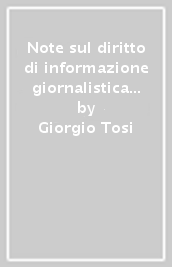 Note sul diritto di informazione giornalistica…
by
Giorgio Tosi